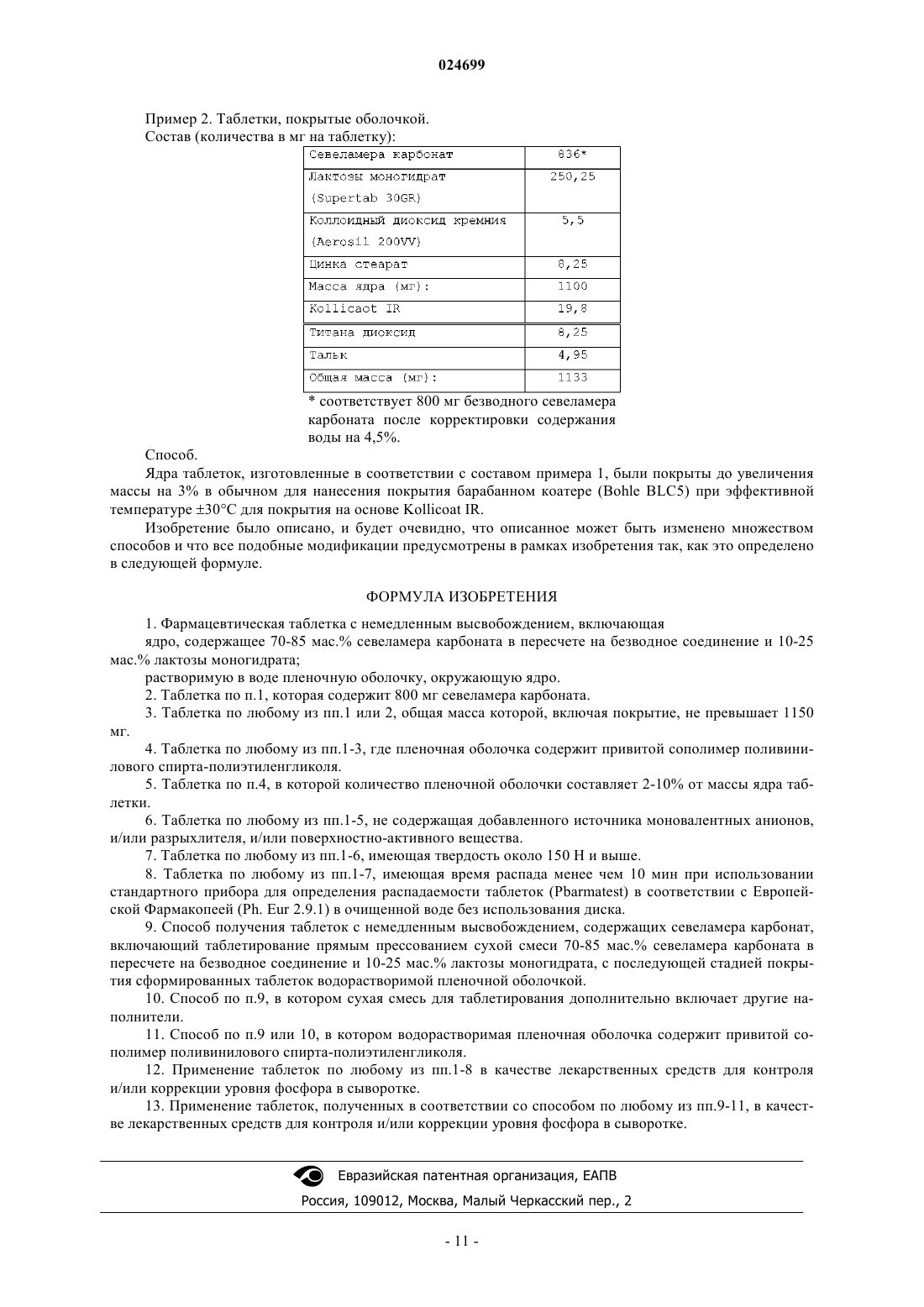 024699

Пример 2. Таблетки, покрытые оболочкой.
Состав (количества в мг на таблетку):

| Севеламера карбонат | 836* |
|---|---|
| Лактозы моногидрат (Supertab 30GR) | 250,25 |
| Коллоидный диоксид кремния (Aerosil 200VV) | 5,5 |
| Цинка стеарат | 8,25 |
| Масса ядра (мг): | 1100 |
| Kollicaot IR | 19,8 |
| Титана диоксид | 8,25 |
| Тальк | 4,95 |
| Общая масса (мг): | 1133 |

* соответствует 800 мг безводного севеламера карбоната после корректировки содержания воды на 4,5%.

Способ.

Ядра таблеток, изготовленные в соответствии с составом примера 1, были покрыты до увеличения массы на 3% в обычном для нанесения покрытия барабанном коатере (Bohle BLC5) при эффективной температуре ±30°C для покрытия на основе Kollicoat IR.

Изобретение было описано, и будет очевидно, что описанное может быть изменено множеством способов и что все подобные модификации предусмотрены в рамках изобретения так, как это определено в следующей формуле.

ФОРМУЛА ИЗОБРЕТЕНИЯ

1. Фармацевтическая таблетка с немедленным высвобождением, включающая

ядро, содержащее 70-85 мас.% севеламера карбоната в пересчете на безводное соединение и 10-25 мас.% лактозы моногидрата;

растворимую в воде пленочную оболочку, окружающую ядро.

2. Таблетка по п.1, которая содержит 800 мг севеламера карбоната.

3. Таблетка по любому из пп.1 или 2, общая масса которой, включая покрытие, не превышает 1150 мг.

4. Таблетка по любому из пп.1-3, где пленочная оболочка содержит привитой сополимер поливинилового спирта-полиэтиленгликоля.

5. Таблетка по п.4, в которой количество пленочной оболочки составляет 2-10% от массы ядра таблетки.

6. Таблетка по любому из пп.1-5, не содержащая добавленного источника моновалентных анионов, и/или разрыхлителя, и/или поверхностно-активного вещества.

7. Таблетка по любому из пп.1-6, имеющая твердость около 150 Н и выше.

8. Таблетка по любому из пп.1-7, имеющая время распада менее чем 10 мин при использовании стандартного прибора для определения распадаемости таблеток (Pbarmatest) в соответствии с Европейской Фармакопеей (Ph. Eur 2.9.1) в очищенной воде без использования диска.

9. Способ получения таблеток с немедленным высвобождением, содержащих севеламера карбонат, включающий таблетирование прямым прессованием сухой смеси 70-85 мас.% севеламера карбоната в пересчете на безводное соединение и 10-25 мас.% лактозы моногидрата, с последующей стадией покрытия сформированных таблеток водорастворимой пленочной оболочкой.

10. Способ по п.9, в котором сухая смесь для таблетирования дополнительно включает другие наполнители.

11. Способ по п.9 или 10, в котором водорастворимая пленочная оболочка содержит привитой сополимер поливинилового спирта-полиэтиленгликоля.

12. Применение таблеток по любому из пп.1-8 в качестве лекарственных средств для контроля и/или коррекции уровня фосфора в сыворотке.

13. Применение таблеток, полученных в соответствии со способом по любому из пп.9-11, в качестве лекарственных средств для контроля и/или коррекции уровня фосфора в сыворотке.

Евразийская патентная организация, ЕАПВ
Россия, 109012, Москва, Малый Черкасский пер., 2

- 11 -